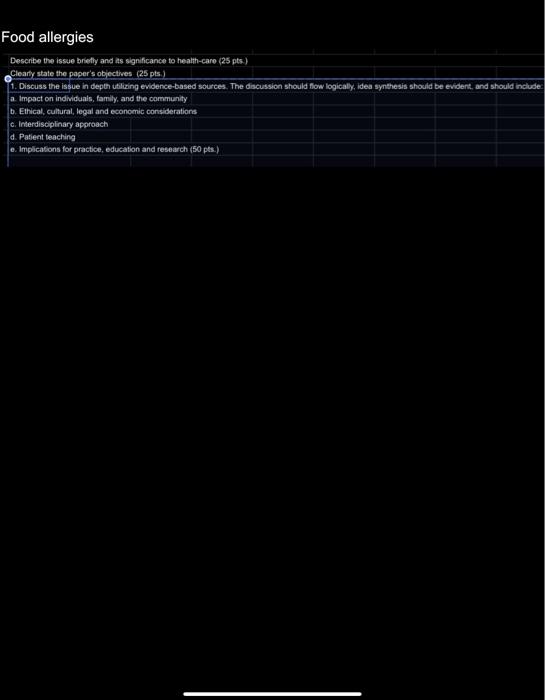 Food allergies

Describe the issue briefly and its significance to health-care (25 pts.)
Clearly state the paper's objectives (25 pts.)
1. Discuss the issue in depth utilizing evidence-based sources. The discussion should flow logically, idea synthesis should be evident, and should include:
a. Impact on individuals, family, and the community
b. Ethical, cultural, legal and economic considerations
c. Interdisciplinary approach
d. Patient teaching
e. Implications for practice, education and research (50 pts.)